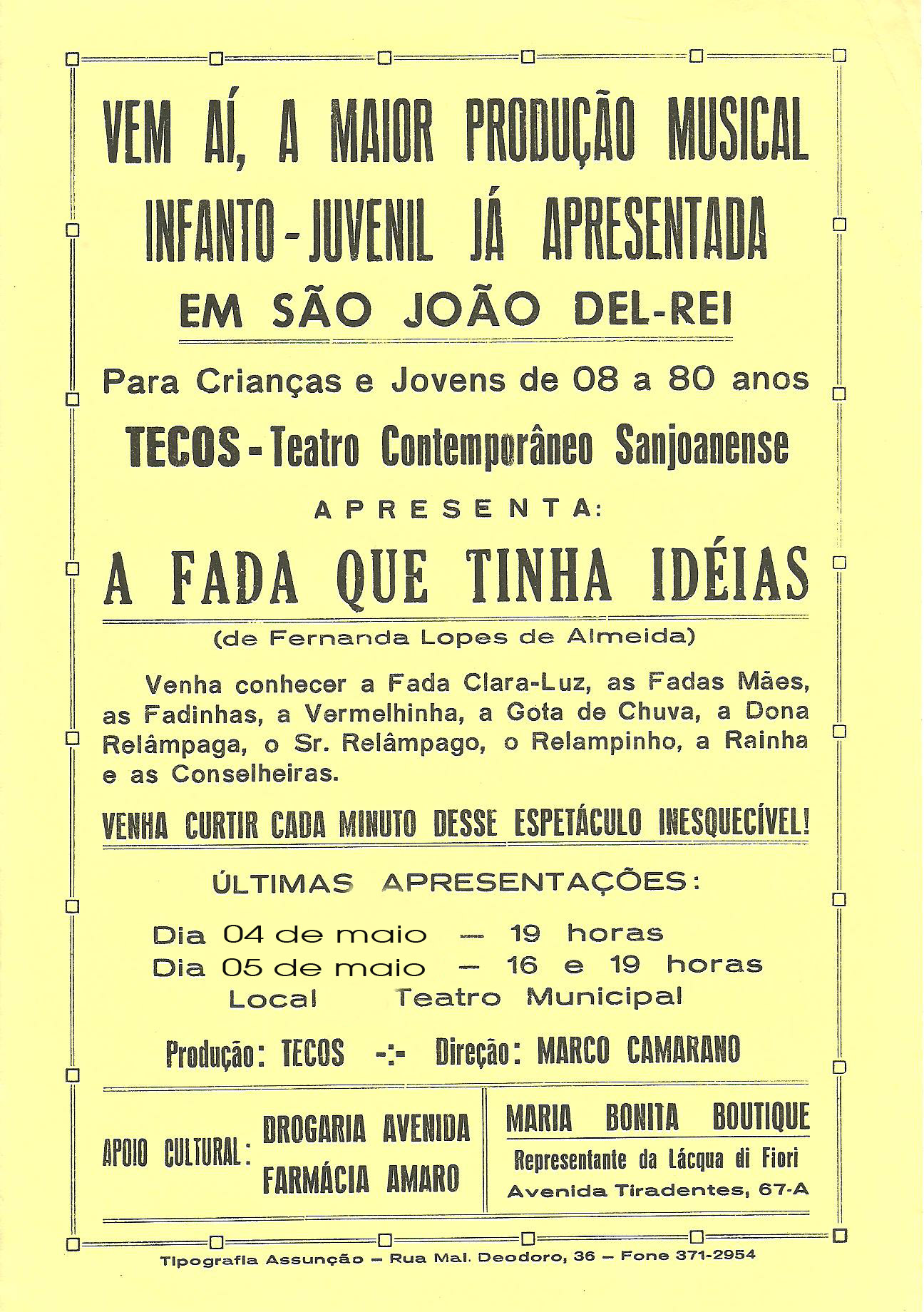 VEM AÍ, A MAIOR PRODUÇÃO MUSICAL INFANTO-JUVENIL JÁ APRESENTADA

EM SÃO JOÃO DEL-REI

Para Crianças e Jovens de 08 a 80 anos

TECOS - Teatro Contemporâneo Sanjoanense

APRESENTA:

A FADA QUE TINHA IDÉIAS

(de Fernanda Lopes de Almeida)

Venha conhecer a Fada Clara-Luz, as Fadas Mães, as Fadinhas, a Vermelhinha, a Gota de Chuva, a Dona Relâmpaga, o Sr. Relâmpago, o Relampinho, a Rainha e as Conselheiras.

VENHA CURTIR CADA MINUTO DESSE ESPETÁCULO INESQUECÍVEL!

ÚLTIMAS APRESENTAÇÕES:

Dia 04 de maio — 19 horas
Dia 05 de maio — 16 e 19 horas
Local Teatro Municipal

Produção: TECOS -:- Direção: MARCO CAMARANO

APOIO CULTURAL: DROGARIA AVENIDA
FARMÁCIA AMARO

MARIA BONITA BOUTIQUE
Representante da Lácqua di Fiori
Avenida Tiradentes, 67-A

Tipografia Assunção — Rua Mal. Deodoro, 36 — Fone 371-2954